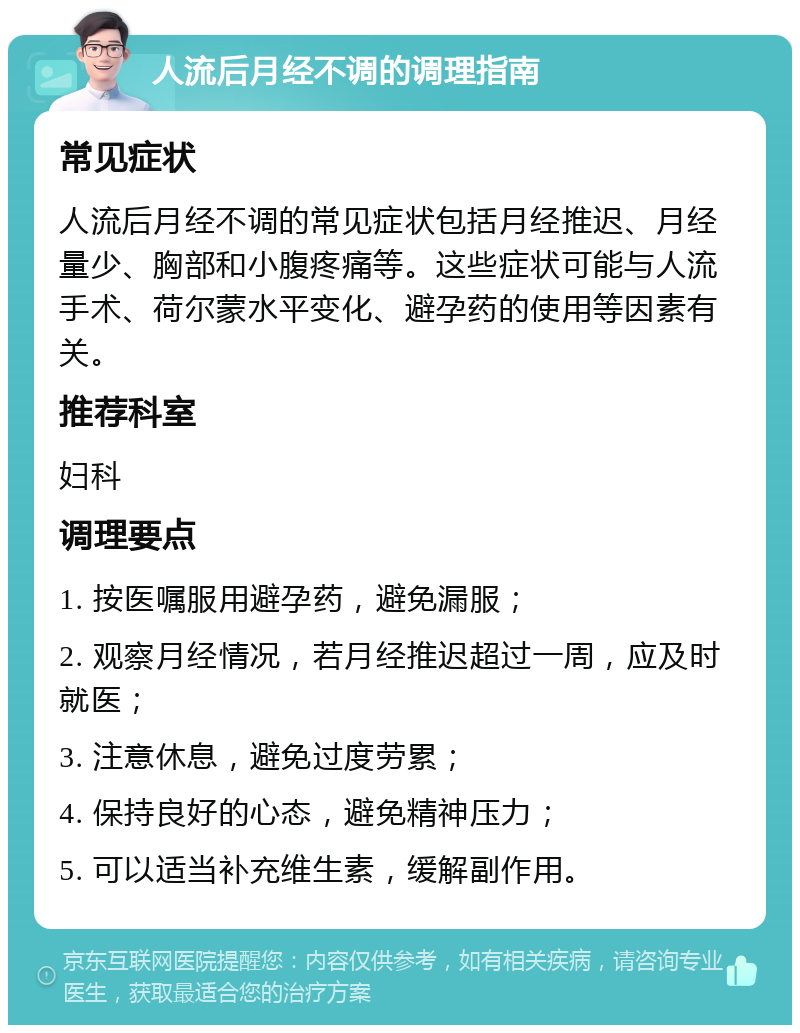 人流后月经不调的调理指南

常见症状

人流后月经不调的常见症状包括月经推迟、月经量少、胸部和小腹疼痛等。这些症状可能与人流手术、荷尔蒙水平变化、避孕药的使用等因素有关。

推荐科室

妇科

调理要点

1. 按医嘱服用避孕药，避免漏服；

2. 观察月经情况，若月经推迟超过一周，应及时就医；

3. 注意休息，避免过度劳累；

4. 保持良好的心态，避免精神压力；

5. 可以适当补充维生素，缓解副作用。

京东互联网医院提醒您：内容仅供参考，如有相关疾病，请咨询专业医生，获取最适合您的治疗方案